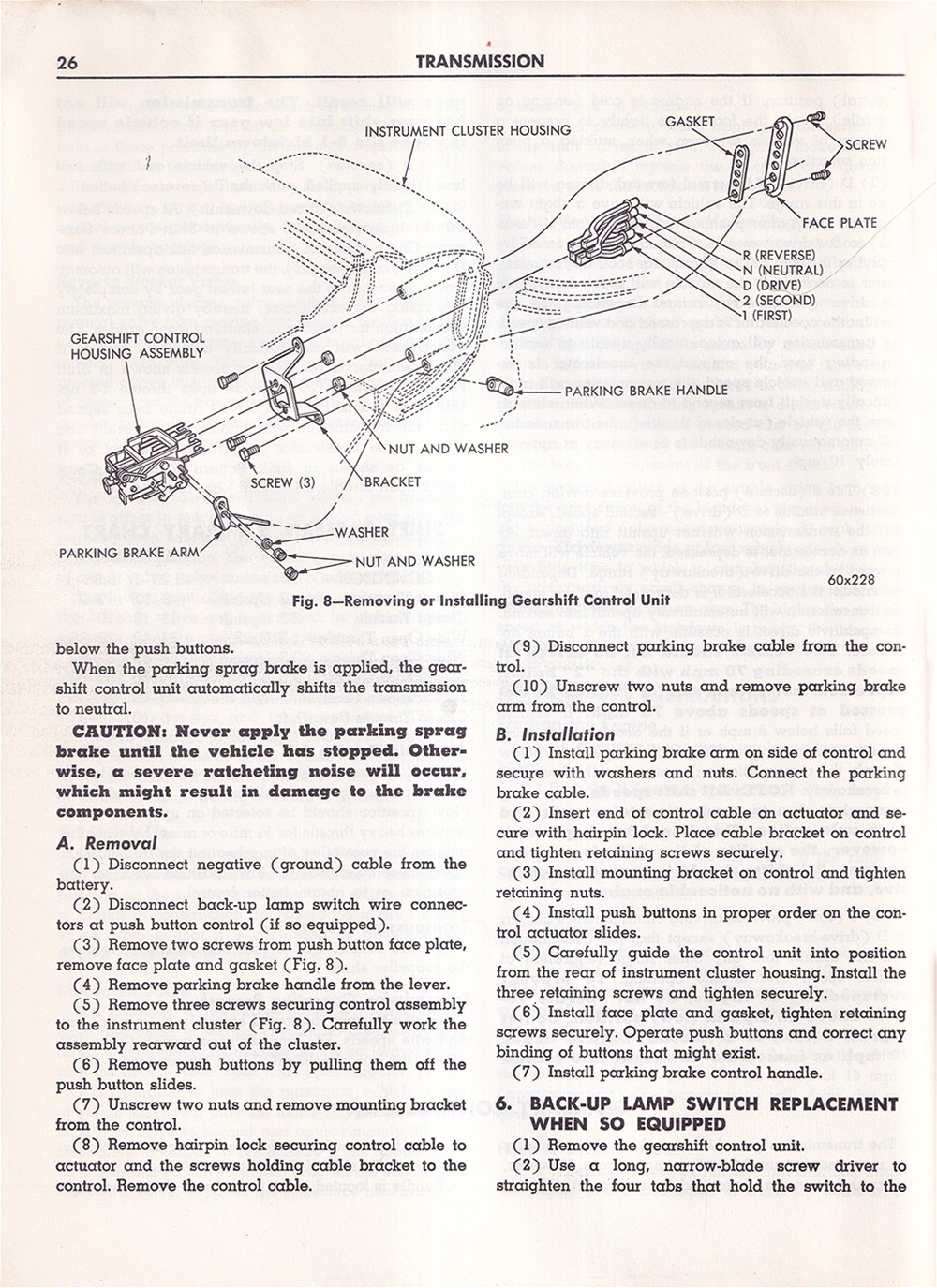 26 TRANSMISSION

INSTRUMENT CLUSTER HOUSING

GASKET

SCREW

FACE PLATE

R (REVERSE)
N (NEUTRAL)
D (DRIVE)
2 (SECOND)
1 (FIRST)

GEARSHIFT CONTROL HOUSING ASSEMBLY

PARKING BRAKE HANDLE

NUT AND WASHER

SCREW (3)

BRACKET

WASHER

PARKING BRAKE ARM

NUT AND WASHER

60x228

Fig. 8—Removing or Installing Gearshift Control Unit

below the push buttons.

When the parking sprag brake is applied, the gearshift control unit automatically shifts the transmission to neutral.

CAUTION: Never apply the parking sprag brake until the vehicle has stopped. Otherwise, a severe ratcheting noise will occur, which might result in damage to the brake components.

A. Removal

(1) Disconnect negative (ground) cable from the battery.

(2) Disconnect back-up lamp switch wire connectors at push button control (if so equipped).

(3) Remove two screws from push button face plate, remove face plate and gasket (Fig. 8).

(4) Remove parking brake handle from the lever.

(5) Remove three screws securing control assembly to the instrument cluster (Fig. 8). Carefully work the assembly rearward out of the cluster.

(6) Remove push buttons by pulling them off the push button slides.

(7) Unscrew two nuts and remove mounting bracket from the control.

(8) Remove hairpin lock securing control cable to actuator and the screws holding cable bracket to the control. Remove the control cable.

(9) Disconnect parking brake cable from the control.

(10) Unscrew two nuts and remove parking brake arm from the control.

B. Installation

(1) Install parking brake arm on side of control and secure with washers and nuts. Connect the parking brake cable.

(2) Insert end of control cable on actuator and secure with hairpin lock. Place cable bracket on control and tighten retaining screws securely.

(3) Install mounting bracket on control and tighten retaining nuts.

(4) Install push buttons in proper order on the control actuator slides.

(5) Carefully guide the control unit into position from the rear of instrument cluster housing. Install the three retaining screws and tighten securely.

(6) Install face plate and gasket, tighten retaining screws securely. Operate push buttons and correct any binding of buttons that might exist.

(7) Install parking brake control handle.

6. BACK-UP LAMP SWITCH REPLACEMENT WHEN SO EQUIPPED

(1) Remove the gearshift control unit.

(2) Use a long, narrow-blade screw driver to straighten the four tabs that hold the switch to the